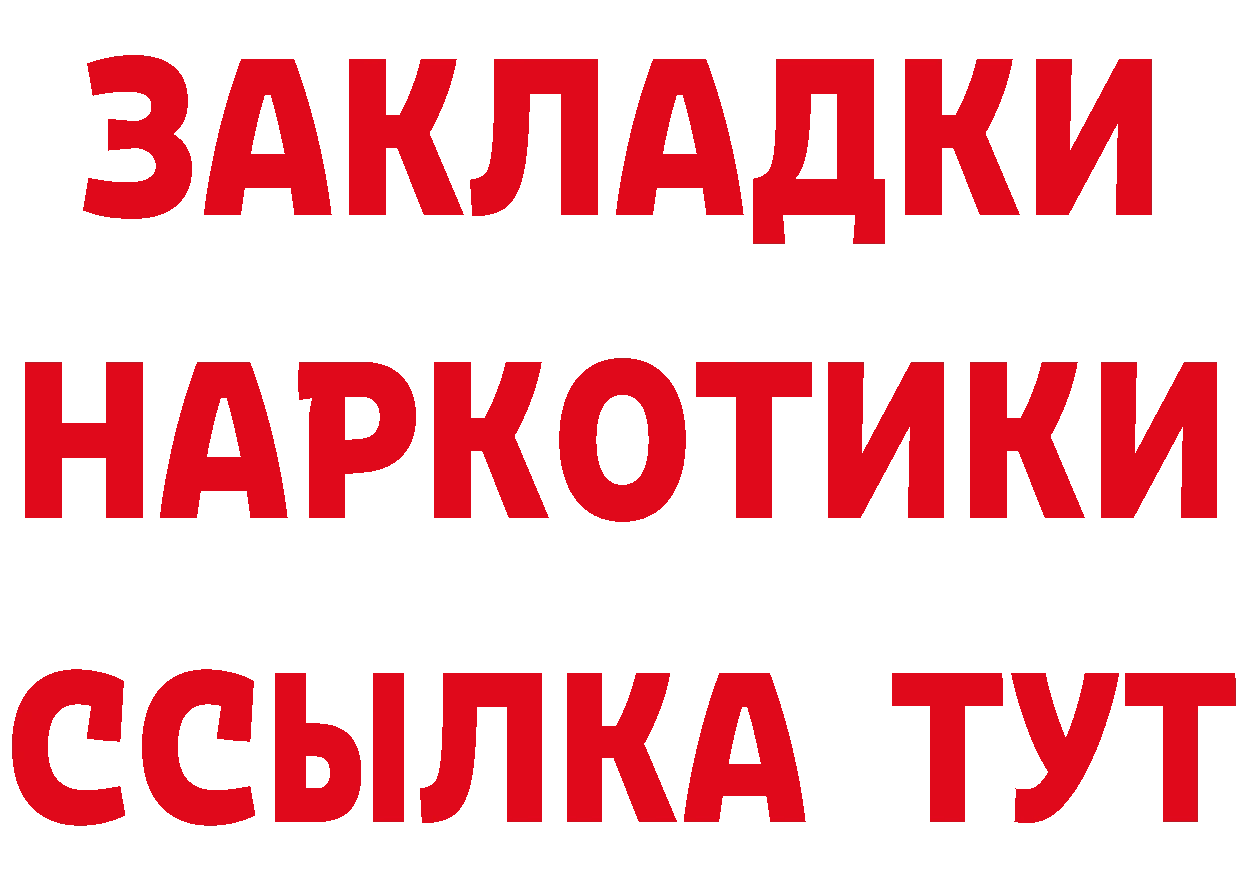 ЗАКЛАДКИ НАРКОТИКИ ССЫЛКА ТУТ